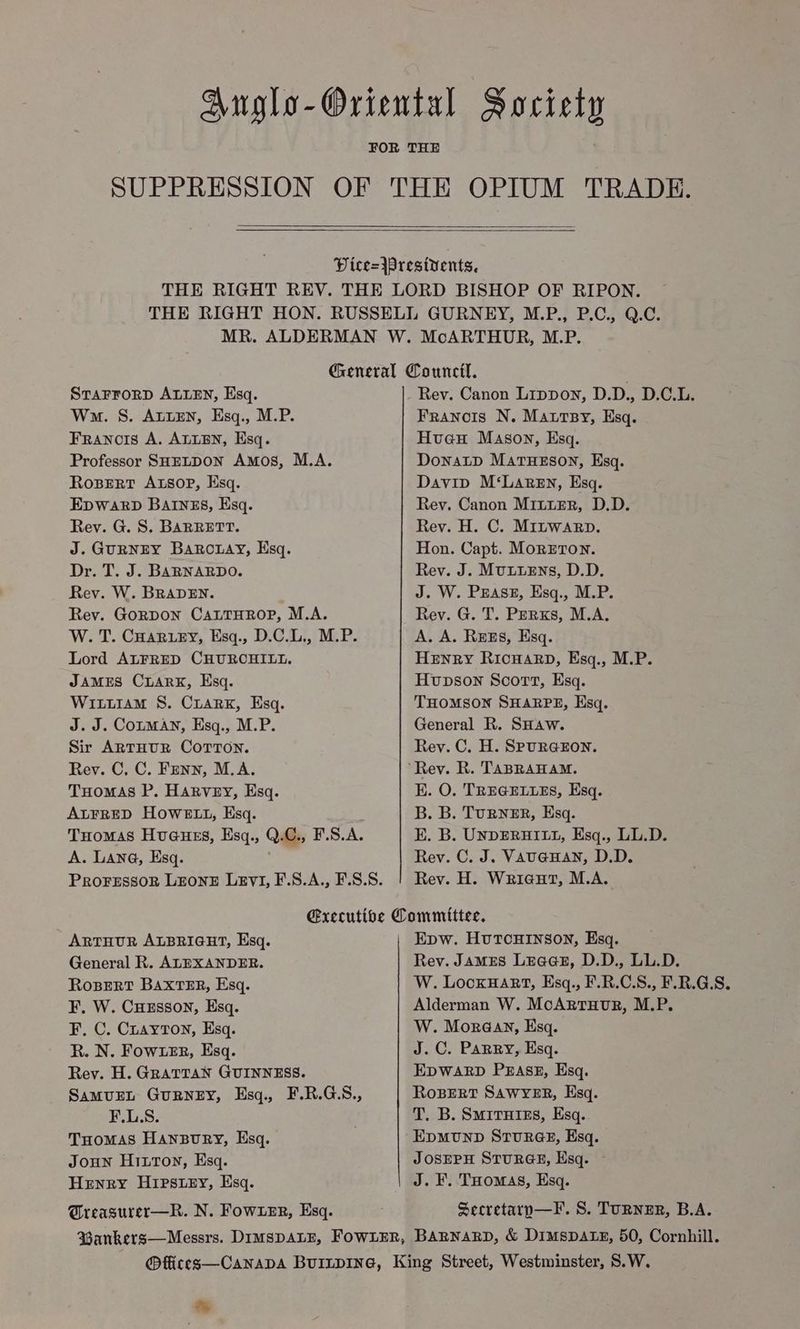 Anglo-Oriental Society

FOR THE

SUPPRESSION OF THE OPIUM TRADE.

Vice-Presidents.

THE RIGHT REV. THE LORD BISHOP OF RIPON.
THE RIGHT HON. RUSSELL GURNEY, M.P., P.C., Q.C.
MR. ALDERMAN W. McARTHUR, M.P.

General Council.

STAFFORD ALLEN, Esq.
WM. S. ALLEN, Esq., M.P.
FRANCIS A. ALLEN, Esq.
Professor SHELDON AMOS, M.A.
ROBERT ALSOP, Esq.
EDWARD BAINES, Esq.
Rev. G. S. BARRETT.
J. GURNEY BARCLAY, Esq.
Dr. T. J. BARNARDO.
Rev. W. BRADEN.
Rev. GORDON CALTHROP, M.A.
W. T. CHARLEY, Esq., D.C.L., M.P.
Lord ALFRED CHURCHILL.
JAMES CLARK, Esq.
WILLIAM S. CLARK, Esq.
J. J. COLMAN, Esq., M.P.
Sir ARTHUR COTTON.
Rev. C. C. FENN, M.A.
THOMAS P. HARVEY, Esq.
ALFRED HOWELL, Esq.
THOMAS HUGHES, Esq., Q.C., F.S.A.
A. LANG, Esq.
PROFESSOR LEONE LEVI, F.S.A., F.S.S.

Rev. Canon LIDDON, D.D., D.C.L.
FRANCIS N. MALTBY, Esq.
HUGH MASON, Esq.
DONALD MATHESON, Esq.
DAVID M'LAREN, Esq.
Rev. Canon MILLER, D.D.
Rev. H. C. MILWARD.
Hon. Capt. MORETON.
Rev. J. MULLENS, D.D.
J. W. PEASE, Esq., M.P.
Rev. G. T. PERKS, M.A.
A. A. REES, Esq.
HENRY RICHARD, Esq., M.P.
HUDSON SCOTT, Esq.
THOMSON SHARPE, Esq.
General R. SHAW.
Rev. C. H. SPURGEON.
Rev. R. TABRAHAM.
E. O. TREGELLES, Esq.
B. B. TURNER, Esq.
E. B. UNDERHILL, Esq., LL.D.
Rev. C. J. VAUGHAN, D.D.
Rev. H. WRIGHT, M.A.

Executive Committee.

ARTHUR ALBRIGHT, Esq.
General R. ALEXANDER.
ROBERT BAXTER, Esq.
F. W. CHESSON, Esq.
F. C. CLAYTON, Esq.
R. N. FOWLER, Esq.
Rev. H. GRATTAN GUINNESS.
SAMUEL GURNEY, Esq., F.R.G.S., F.L.S.
THOMAS HANBURY, Esq.
JOHN HILTON, Esq.
HENRY HIPSLEY, Esq.

EDW. HUTCHINSON, Esq.
Rev. JAMES LEGGE, D.D., LL.D.
W. LOCKHART, Esq., F.R.C.S., F.R.G.S.
Alderman W. McARTHUR, M.P.
W. MORGAN, Esq.
J. C. PARRY, Esq.
EDWARD PEASE, Esq.
ROBERT SAWYER, Esq.
T. B. SMITHIES, Esq.
EDMUND STURGE, Esq.
JOSEPH STURGE, Esq.
J. F. THOMAS, Esq.

Treasurer—R. N. FOWLER, Esq.
Secretary—F. S. TURNER, B.A.
Bankers—Messrs. DIMSDALE, FOWLER, BARNARD, & DIMSDALE, 50, Cornhill.
Offices—CANADA BUILDING, King Street, Westminster, S.W.